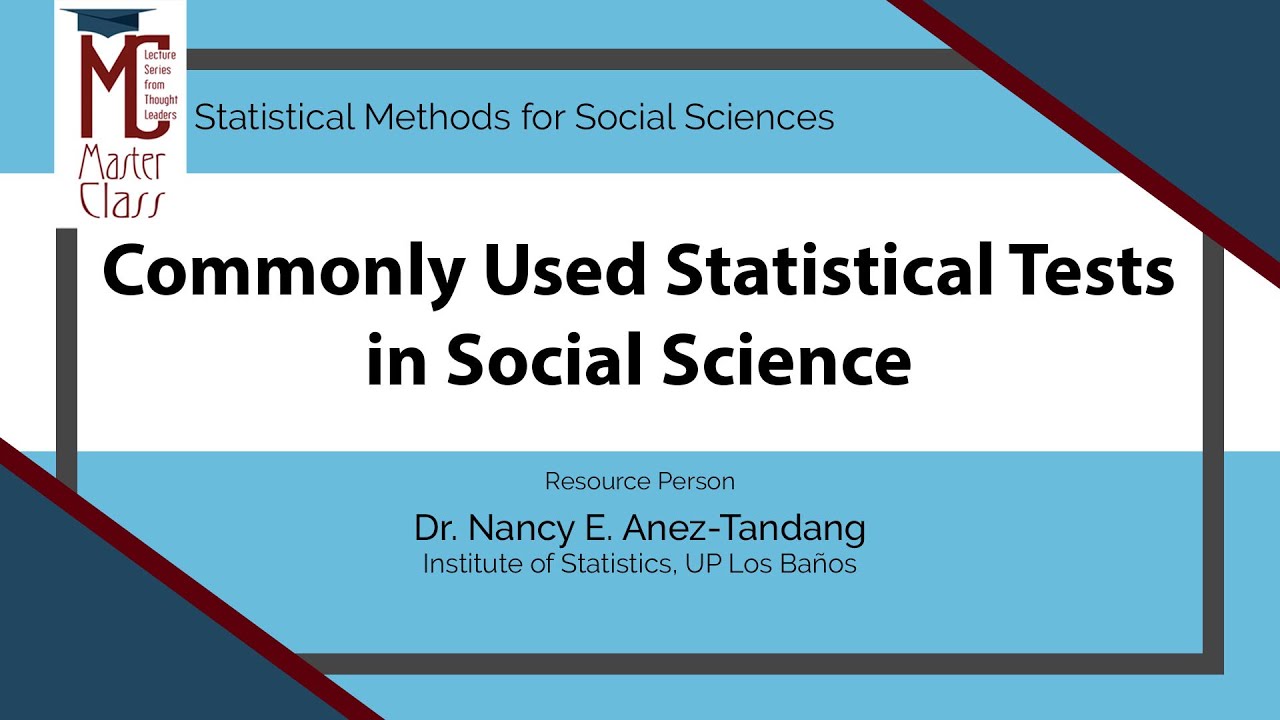 MC
Lecture Series from Thought Leaders
Master Class

Statistical Methods for Social Sciences

Commonly Used Statistical Tests in Social Science

Resource Person

Dr. Nancy E. Anez-Tandang
Institute of Statistics, UP Los Baños